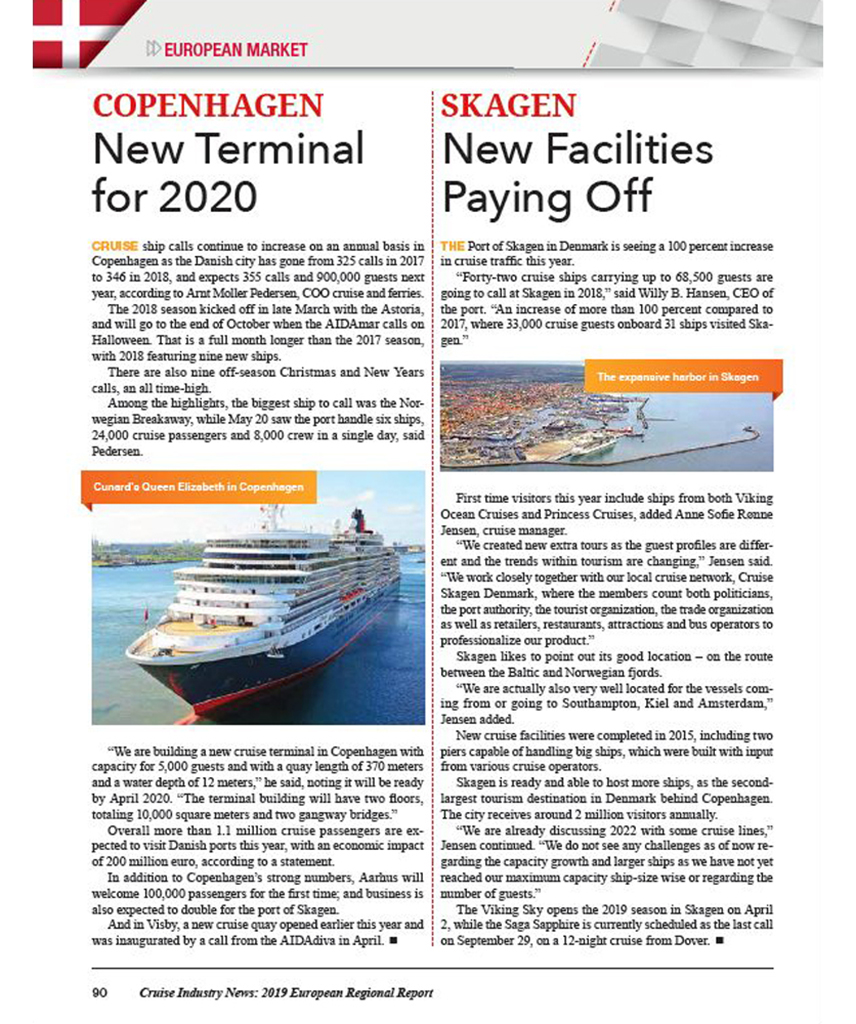 EUROPEAN MARKET

COPENHAGEN
New Terminal for 2020

CRUISE ship calls continue to increase on an annual basis in Copenhagen as the Danish city has gone from 325 calls in 2017 to 346 in 2018, and expects 355 calls and 900,000 guests next year, according to Arnt Moller Pedersen, COO cruise and ferries.

The 2018 season kicked off in late March with the Astoria, and will go to the end of October when the AIDAmar calls on Halloween. That is a full month longer than the 2017 season, with 2018 featuring nine new ships.

There are also nine off-season Christmas and New Years calls, an all time-high.

Among the highlights, the biggest ship to call was the Norwegian Breakaway, while May 20 saw the port handle six ships, 24,000 cruise passengers and 8,000 crew in a single day, said Pedersen.

Cunard's Queen Elizabeth in Copenhagen

"We are building a new cruise terminal in Copenhagen with capacity for 5,000 guests and with a quay length of 370 meters and a water depth of 12 meters," he said, noting it will be ready by April 2020. "The terminal building will have two floors, totaling 10,000 square meters and two gangway bridges."

Overall more than 1.1 million cruise passengers are expected to visit Danish ports this year, with an economic impact of 200 million euro, according to a statement.

In addition to Copenhagen's strong numbers, Aarhus will welcome 100,000 passengers for the first time; and business is also expected to double for the port of Skagen.

And in Visby, a new cruise quay opened earlier this year and was inaugurated by a call from the AIDAdiva in April. ■

SKAGEN
New Facilities Paying Off

THE Port of Skagen in Denmark is seeing a 100 percent increase in cruise traffic this year.

"Forty-two cruise ships carrying up to 68,500 guests are going to call at Skagen in 2018," said Willy B. Hansen, CEO of the port. "An increase of more than 100 percent compared to 2017, where 33,000 cruise guests onboard 31 ships visited Skagen."

The expansive harbor in Skagen

First time visitors this year include ships from both Viking Ocean Cruises and Princess Cruises, added Anne Sofie Rønne Jensen, cruise manager.

"We created new extra tours as the guest profiles are different and the trends within tourism are changing," Jensen said. "We work closely together with our local cruise network, Cruise Skagen Denmark, where the members count both politicians, the port authority, the tourist organization, the trade organization as well as retailers, restaurants, attractions and bus operators to professionalize our product."

Skagen likes to point out its good location – on the route between the Baltic and Norwegian fjords.

"We are actually also very well located for the vessels coming from or going to Southampton, Kiel and Amsterdam," Jensen added.

New cruise facilities were completed in 2015, including two piers capable of handling big ships, which were built with input from various cruise operators.

Skagen is ready and able to host more ships, as the second-largest tourism destination in Denmark behind Copenhagen. The city receives around 2 million visitors annually.

"We are already discussing 2022 with some cruise lines," Jensen continued. "We do not see any challenges as of now regarding the capacity growth and larger ships as we have not yet reached our maximum capacity ship-size wise or regarding the number of guests."

The Viking Sky opens the 2019 season in Skagen on April 2, while the Saga Sapphire is currently scheduled as the last call on September 29, on a 12-night cruise from Dover. ■

90 Cruise Industry News: 2019 European Regional Report